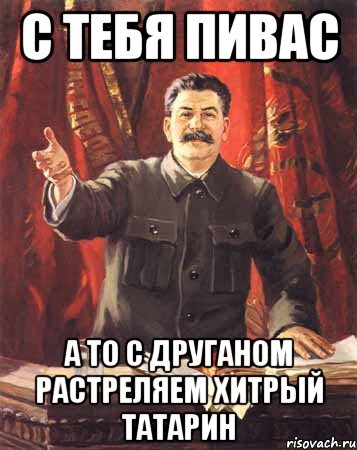 С ТЕБЯ ПИВАС

А ТО С ДРУГАНОМ РАСТРЕЛЯЕМ ХИТРЫЙ ТАТАРИН

risovach.ru